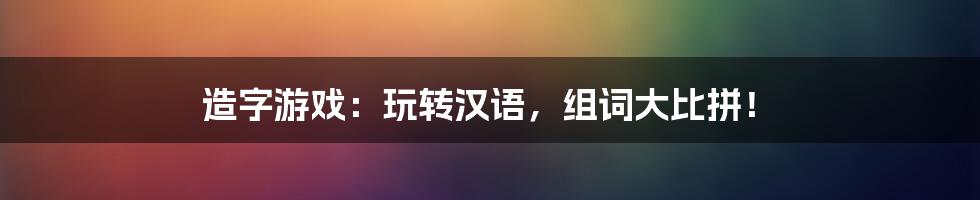 造字游戏：玩转汉语，组词大比拼！